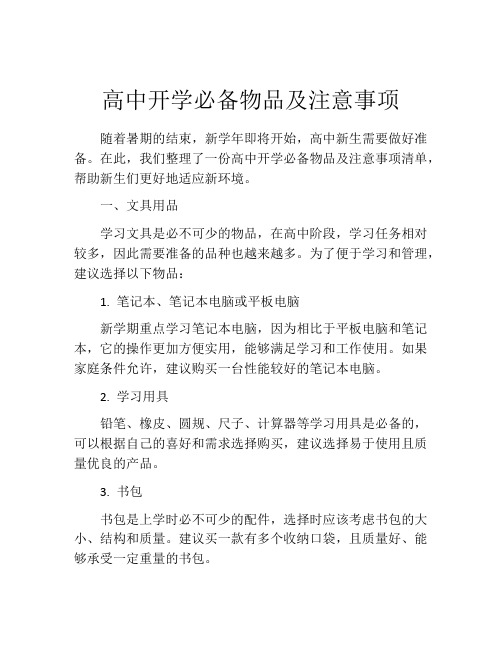 高中开学必备物品及注意事项

随着暑期的结束，新学年即将开始，高中新生需要做好准备。在此，我们整理了一份高中开学必备物品及注意事项清单，帮助新生们更好地适应新环境。

一、文具用品

学习文具是必不可少的物品，在高中阶段，学习任务相对较多，因此需要准备的品种也越来越多。为了便于学习和管理，建议选择以下物品：

1. 笔记本、笔记本电脑或平板电脑

新学期重点学习笔记本电脑，因为相比于平板电脑和笔记本，它的操作更加方便实用，能够满足学习和工作使用。如果家庭条件允许，建议购买一台性能较好的笔记本电脑。

2. 学习用具

铅笔、橡皮、圆规、尺子、计算器等学习用具是必备的，可以根据自己的喜好和需求选择购买，建议选择易于使用且质量优良的产品。

3. 书包

书包是上学时必不可少的配件，选择时应该考虑书包的大小、结构和质量。建议买一款有多个收纳口袋，且质量好、能够承受一定重量的书包。